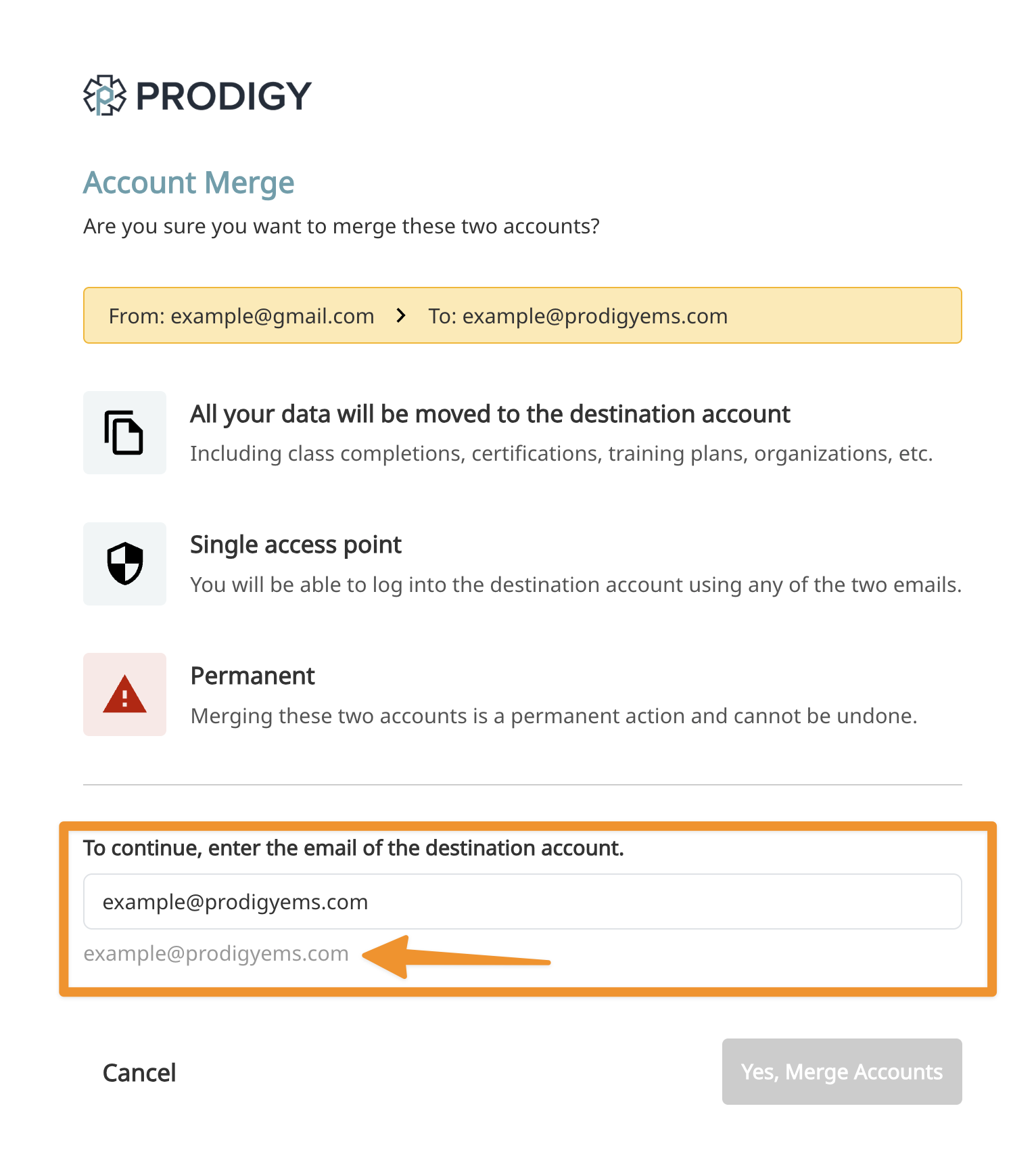 PRODIGY

Account Merge

Are you sure you want to merge these two accounts?

From: example@gmail.com > To: example@prodigyems.com

All your data will be moved to the destination account

Including class completions, certifications, training plans, organizations, etc.

Single access point

You will be able to log into the destination account using any of the two emails.

Permanent

Merging these two accounts is a permanent action and cannot be undone.

To continue, enter the email of the destination account.

example@prodigyems.com

example@prodigyems.com

Cancel

Yes, Merge Accounts